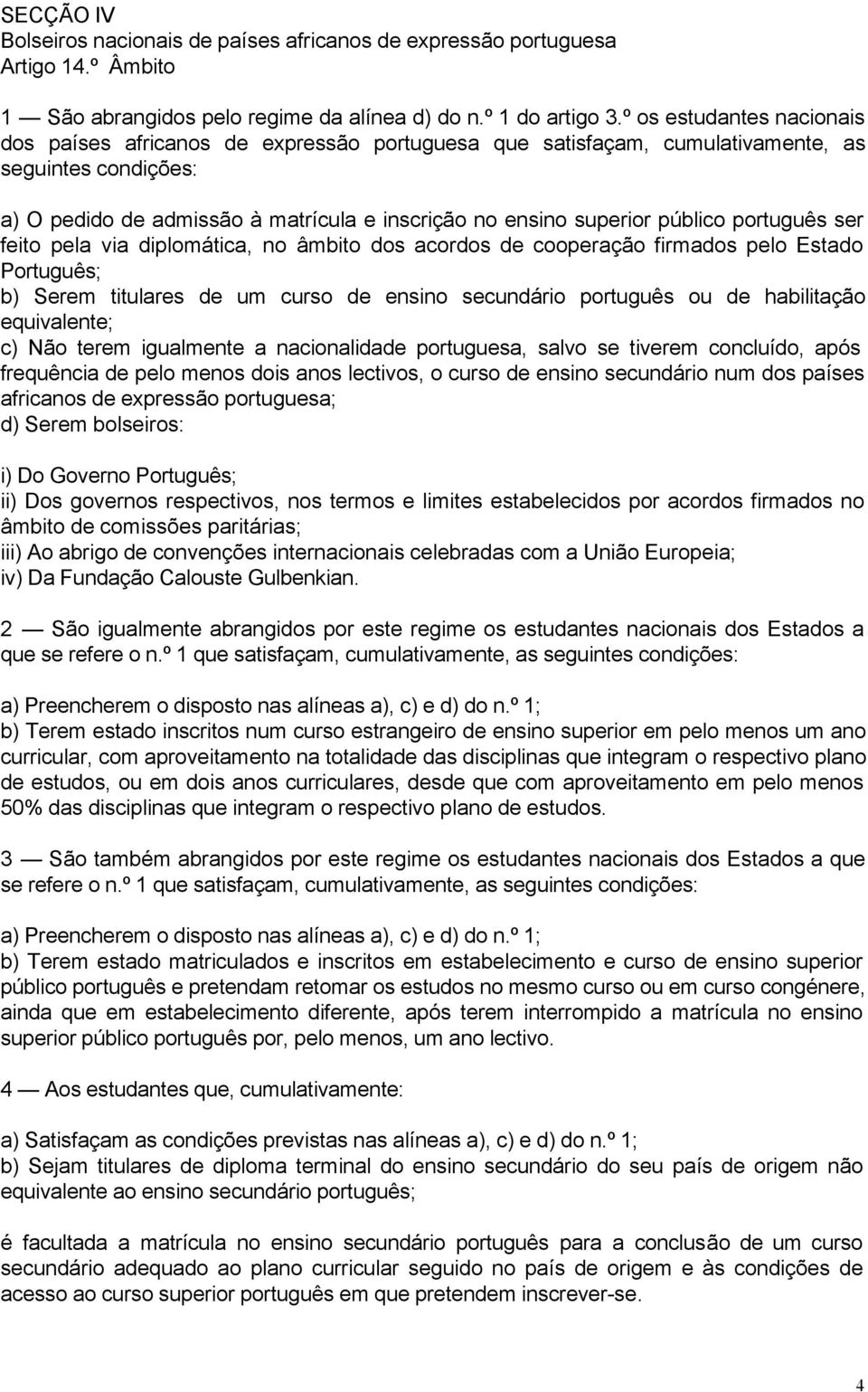 SECÇÃO IV
Bolseiros nacionais de países africanos de expressão portuguesa
Artigo 14.º Âmbito

1 — São abrangidos pelo regime da alínea d) do n.º 1 do artigo 3.º os estudantes nacionais dos países africanos de expressão portuguesa que satisfaçam, cumulativamente, as seguintes condições:

a) O pedido de admissão à matrícula e inscrição no ensino superior público português ser feito pela via diplomática, no âmbito dos acordos de cooperação firmados pelo Estado Português;
b) Serem titulares de um curso de ensino secundário português ou de habilitação equivalente;
c) Não terem igualmente a nacionalidade portuguesa, salvo se tiverem concluído, após frequência de pelo menos dois anos lectivos, o curso de ensino secundário num dos países africanos de expressão portuguesa;
d) Serem bolseiros:

i) Do Governo Português;
ii) Dos governos respectivos, nos termos e limites estabelecidos por acordos firmados no âmbito de comissões paritárias;
iii) Ao abrigo de convenções internacionais celebradas com a União Europeia;
iv) Da Fundação Calouste Gulbenkian.

2 — São igualmente abrangidos por este regime os estudantes nacionais dos Estados a que se refere o n.º 1 que satisfaçam, cumulativamente, as seguintes condições:

a) Preencherem o disposto nas alíneas a), c) e d) do n.º 1;
b) Terem estado inscritos num curso estrangeiro de ensino superior em pelo menos um ano curricular, com aproveitamento na totalidade das disciplinas que integram o respectivo plano de estudos, ou em dois anos curriculares, desde que com aproveitamento em pelo menos 50% das disciplinas que integram o respectivo plano de estudos.

3 — São também abrangidos por este regime os estudantes nacionais dos Estados a que se refere o n.º 1 que satisfaçam, cumulativamente, as seguintes condições:

a) Preencherem o disposto nas alíneas a), c) e d) do n.º 1;
b) Terem estado matriculados e inscritos em estabelecimento e curso de ensino superior público português e pretendam retomar os estudos no mesmo curso ou em curso congénere, ainda que em estabelecimento diferente, após terem interrompido a matrícula no ensino superior público português por, pelo menos, um ano lectivo.

4 — Aos estudantes que, cumulativamente:

a) Satisfaçam as condições previstas nas alíneas a), c) e d) do n.º 1;
b) Sejam titulares de diploma terminal do ensino secundário do seu país de origem não equivalente ao ensino secundário português;

é facultada a matrícula no ensino secundário português para a conclusão de um curso secundário adequado ao plano curricular seguido no país de origem e às condições de acesso ao curso superior português em que pretendem inscrever-se.

4